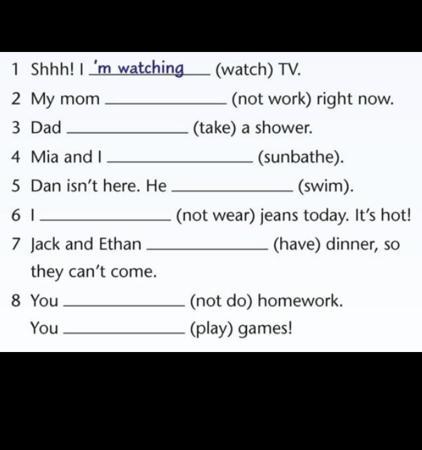 1 Shhh! I 'm watching (watch) TV.

2 My mom ____ (not work) right now.

3 Dad ____ (take) a shower.

4 Mia and I ____ (sunbathe).

5 Dan isn't here. He ____ (swim).

6 I ____ (not wear) jeans today. It's hot!

7 Jack and Ethan ____ (have) dinner, so they can't come.

8 You ____ (not do) homework. You ____ (play) games!